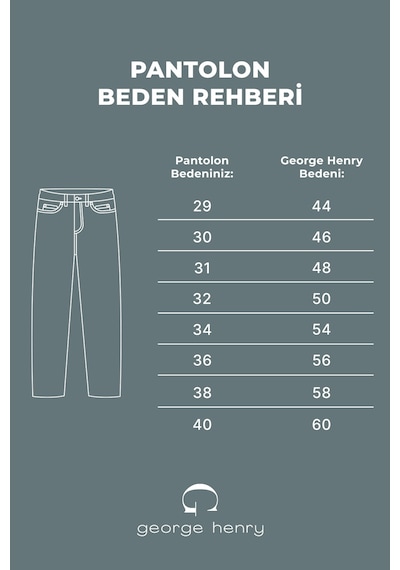 PANTOLON
BEDEN REHBERİ

| Pantolon Bedeniniz: | George Henry Bedeni: |
|---|---|
| 29 | 44 |
| 30 | 46 |
| 31 | 48 |
| 32 | 50 |
| 34 | 54 |
| 36 | 56 |
| 38 | 58 |
| 40 | 60 |

george henry